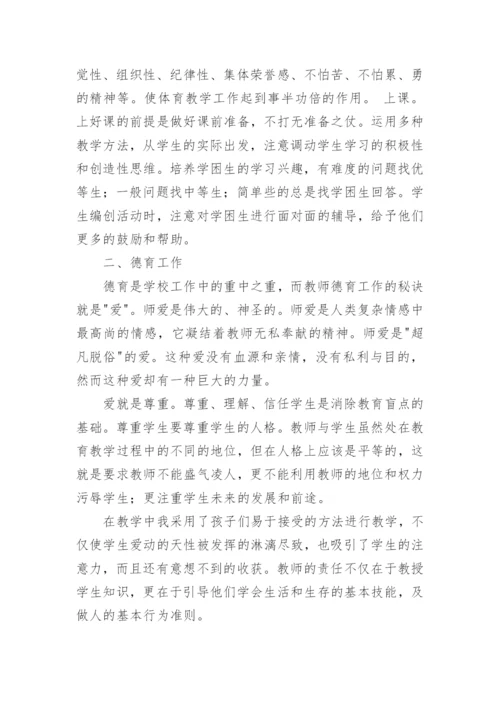 觉性、组织性、纪律性、集体荣誉感、不怕苦、不怕累、勇的精神等。使体育教学工作起到事半功倍的作用。 上课。上好课的前提是做好课前准备，不打无准备之仗。运用多种教学方法，从学生的实际出发，注意调动学生学习的积极性和创造性思维。培养学困生的学习兴趣，有难度的问题找优等生；一般问题找中等生；简单些的总是找学困生回答。学生编创活动时，注意对学困生进行面对面的辅导，给予他们更多的鼓励和帮助。

二、德育工作

德育是学校工作中的重中之重，而教师德育工作的秘诀就是"爱"。师爱是伟大的、神圣的。师爱是人类复杂情感中最高尚的情感，它凝结着教师无私奉献的精神。师爱是"超凡脱俗"的爱。这种爱没有血源和亲情，没有私利与目的，然而这种爱却有一种巨大的力量。

爱就是尊重。尊重、理解、信任学生是消除教育盲点的基础。尊重学生要尊重学生的人格。教师与学生虽然处在教育教学过程中的不同的地位，但在人格上应该是平等的，这就是要求教师不能盛气凌人，更不能利用教师的地位和权力污辱学生；更注重学生未来的发展和前途。

在教学中我采用了孩子们易于接受的方法进行教学，不仅使学生爱动的天性被发挥的淋漓尽致，也吸引了学生的注意力，而且还有意想不到的收获。教师的责任不仅在于教授学生知识，更在于引导他们学会生活和生存的基本技能，及做人的基本行为准则。